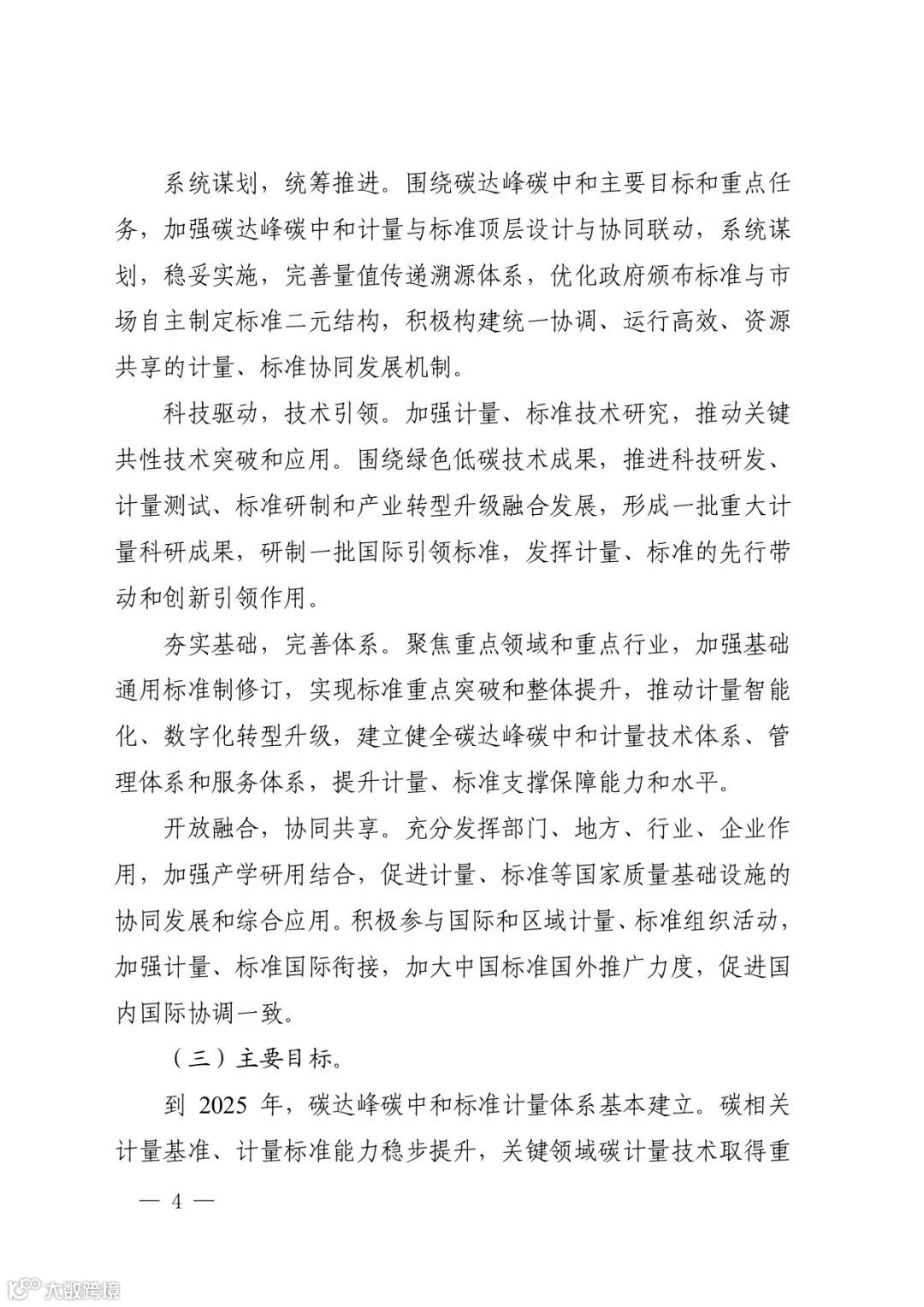 系统谋划，统筹推进。围绕碳达峰碳中和主要目标和重点任务，加强碳达峰碳中和计量与标准顶层设计与协同联动，系统谋划，稳妥实施，完善量值传递溯源体系，优化政府颁布标准与市场自主制定标准二元结构，积极构建统一协调、运行高效、资源共享的计量、标准协同发展机制。

科技驱动，技术引领。加强计量、标准技术研究，推动关键共性技术突破和应用。围绕绿色低碳技术成果，推进科技研发、计量测试、标准研制和产业转型升级融合发展，形成一批重大计量科研成果，研制一批国际引领标准，发挥计量、标准的先行带动和创新引领作用。

夯实基础，完善体系。聚焦重点领域和重点行业，加强基础通用标准制修订，实现标准重点突破和整体提升，推动计量智能化、数字化转型升级，建立健全碳达峰碳中和计量技术体系、管理体系和服务体系，提升计量、标准支撑保障能力和水平。

开放融合，协同共享。充分发挥部门、地方、行业、企业作用，加强产学研用结合，促进计量、标准等国家质量基础设施的协同发展和综合应用。积极参与国际和区域计量、标准组织活动，加强计量、标准国际衔接，加大中国标准国外推广力度，促进国内国际协调一致。

（三）主要目标。

到 2025 年，碳达峰碳中和标准计量体系基本建立。碳相关计量基准、计量标准能力稳步提升，关键领域碳计量技术取得重

— 4 —

大数跨境